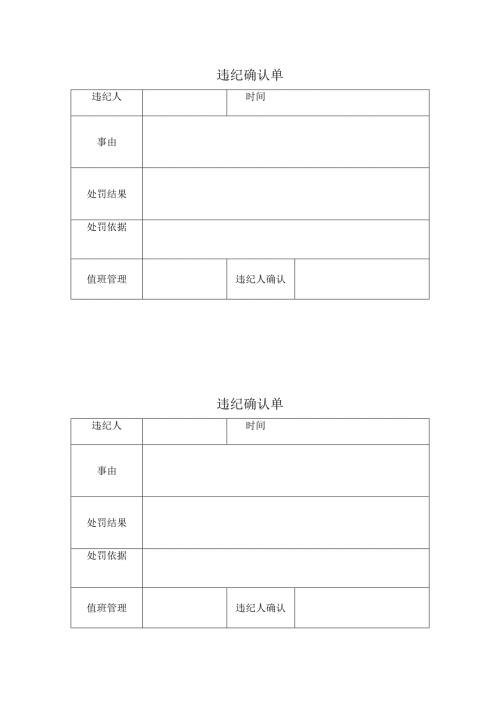 违纪确认单

| 违纪人 |  | 时间 |  |
|---|---|---|---|
| 事由 |  |  |  |
| 处罚结果 |  |  |  |
| 处罚依据 |  |  |  |
| 值班管理 |  | 违纪人确认 |  |

违纪确认单

| 违纪人 |  | 时间 |  |
|---|---|---|---|
| 事由 |  |  |  |
| 处罚结果 |  |  |  |
| 处罚依据 |  |  |  |
| 值班管理 |  | 违纪人确认 |  |